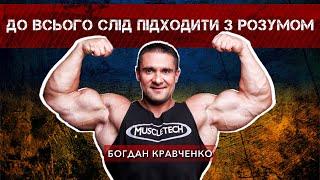 ДО ВСЬОГО СЛІД ПІДХОДИТИ З РОЗУМОМ

MUSCLETECH

БОГДАН КРАВЧЕНКО